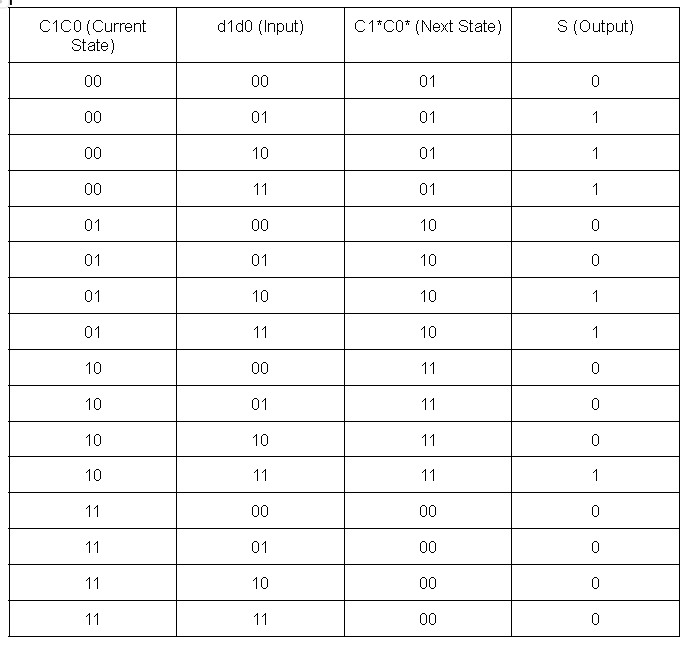 | C1C0 (Current State) | d1d0 (Input) | C1*C0* (Next State) | S (Output) |
|---|---|---|---|
| 00 | 00 | 01 | 0 |
| 00 | 01 | 01 | 1 |
| 00 | 10 | 01 | 1 |
| 00 | 11 | 01 | 1 |
| 01 | 00 | 10 | 0 |
| 01 | 01 | 10 | 0 |
| 01 | 10 | 10 | 1 |
| 01 | 11 | 10 | 1 |
| 10 | 00 | 11 | 0 |
| 10 | 01 | 11 | 0 |
| 10 | 10 | 11 | 0 |
| 10 | 11 | 11 | 1 |
| 11 | 00 | 00 | 0 |
| 11 | 01 | 00 | 0 |
| 11 | 10 | 00 | 0 |
| 11 | 11 | 00 | 0 |